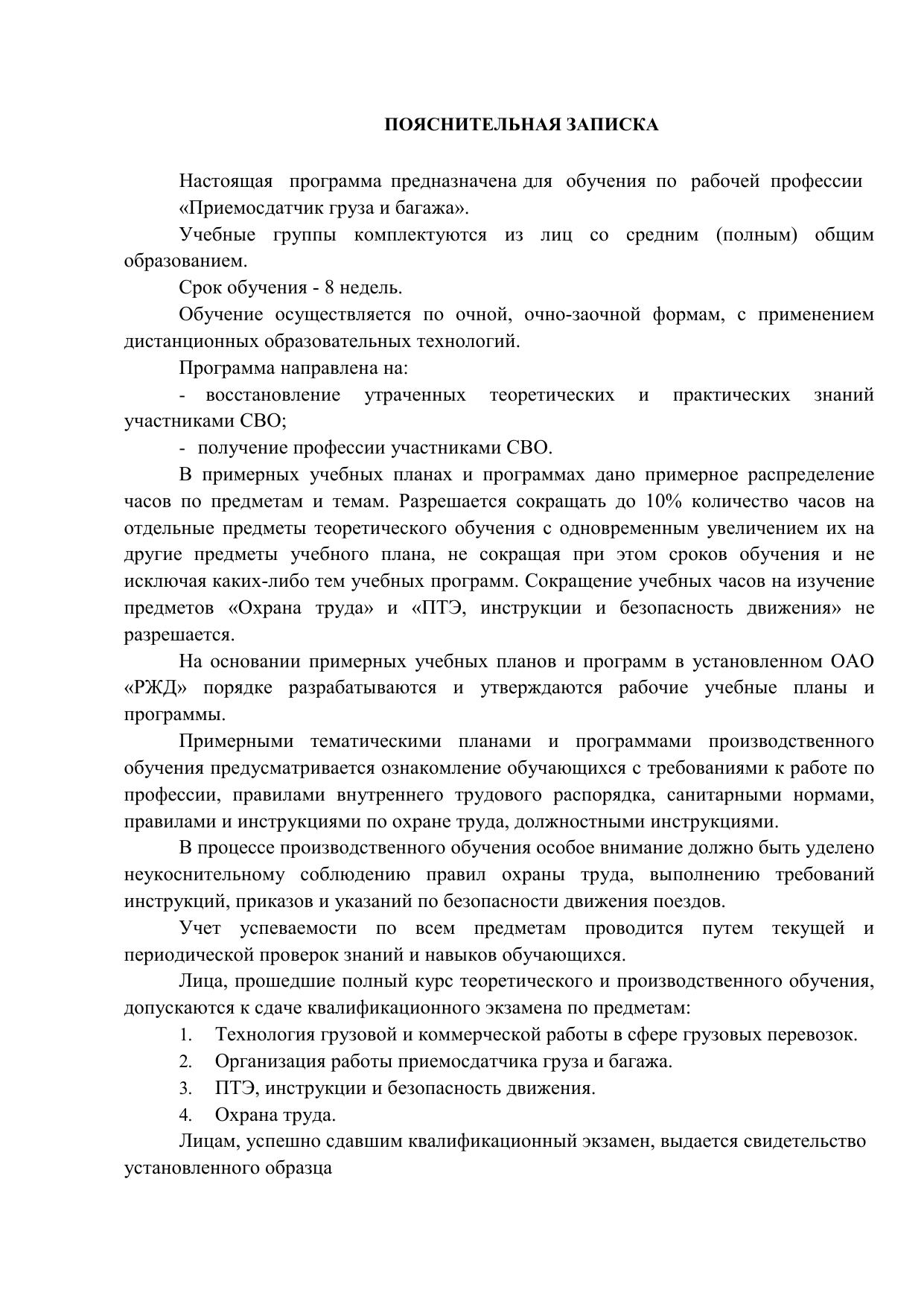 ПОЯСНИТЕЛЬНАЯ ЗАПИСКА

Настоящая программа предназначена для обучения по рабочей профессии «Приемосдатчик груза и багажа».

Учебные группы комплектуются из лиц со средним (полным) общим образованием.

Срок обучения - 8 недель.

Обучение осуществляется по очной, очно-заочной формам, с применением дистанционных образовательных технологий.

Программа направлена на:

- восстановление утраченных теоретических и практических знаний участниками СВО;

- получение профессии участниками СВО.

В примерных учебных планах и программах дано примерное распределение часов по предметам и темам. Разрешается сокращать до 10% количество часов на отдельные предметы теоретического обучения с одновременным увеличением их на другие предметы учебного плана, не сокращая при этом сроков обучения и не исключая каких-либо тем учебных программ. Сокращение учебных часов на изучение предметов «Охрана труда» и «ПТЭ, инструкции и безопасность движения» не разрешается.

На основании примерных учебных планов и программ в установленном ОАО «РЖД» порядке разрабатываются и утверждаются рабочие учебные планы и программы.

Примерными тематическими планами и программами производственного обучения предусматривается ознакомление обучающихся с требованиями к работе по профессии, правилами внутреннего трудового распорядка, санитарными нормами, правилами и инструкциями по охране труда, должностными инструкциями.

В процессе производственного обучения особое внимание должно быть уделено неукоснительному соблюдению правил охраны труда, выполнению требований инструкций, приказов и указаний по безопасности движения поездов.

Учет успеваемости по всем предметам проводится путем текущей и периодической проверок знаний и навыков обучающихся.

Лица, прошедшие полный курс теоретического и производственного обучения, допускаются к сдаче квалификационного экзамена по предметам:

1. Технология грузовой и коммерческой работы в сфере грузовых перевозок.
2. Организация работы приемосдатчика груза и багажа.
3. ПТЭ, инструкции и безопасность движения.
4. Охрана труда.

Лицам, успешно сдавшим квалификационный экзамен, выдается свидетельство установленного образца